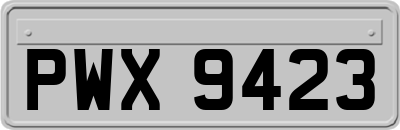 PWX 9423